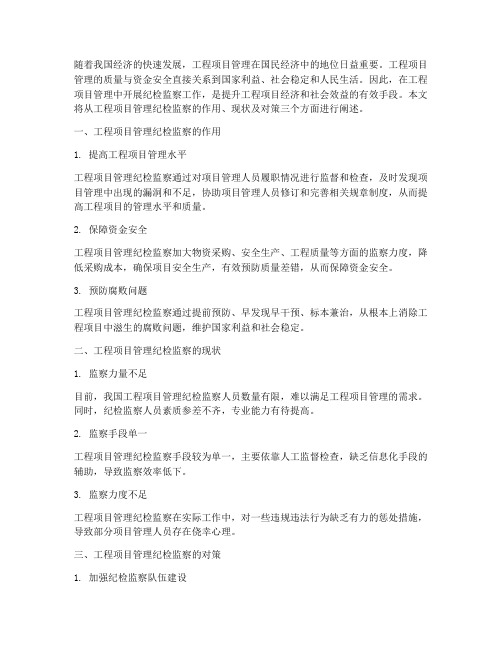 随着我国经济的快速发展，工程项目管理在国民经济中的地位日益重要。工程项目管理的质量与资金安全直接关系到国家利益、社会稳定和人民生活。因此，在工程项目管理中开展纪检监察工作，是提升工程项目经济和社会效益的有效手段。本文将从工程项目管理纪检监察的作用、现状及对策三个方面进行阐述。

一、工程项目管理纪检监察的作用

1. 提高工程项目管理水平

工程项目管理纪检监察通过对项目管理人员履职情况进行监督和检查，及时发现项目管理中出现的漏洞和不足，协助项目管理人员修订和完善相关规章制度，从而提高工程项目的管理水平和质量。

2. 保障资金安全

工程项目管理纪检监察加大物资采购、安全生产、工程质量等方面的监察力度，降低采购成本，确保项目安全生产，有效预防质量差错，从而保障资金安全。

3. 预防腐败问题

工程项目管理纪检监察通过提前预防、早发现早干预、标本兼治，从根本上消除工程项目中滋生的腐败问题，维护国家利益和社会稳定。

二、工程项目管理纪检监察的现状

1. 监察力量不足

目前，我国工程项目管理纪检监察人员数量有限，难以满足工程项目管理的需求。同时，纪检监察人员素质参差不齐，专业能力有待提高。

2. 监察手段单一

工程项目管理纪检监察手段较为单一，主要依靠人工监督检查，缺乏信息化手段的辅助，导致监察效率低下。

3. 监察力度不足

工程项目管理纪检监察在实际工作中，对一些违规违法行为缺乏有力的惩处措施，导致部分项目管理人员存在侥幸心理。

三、工程项目管理纪检监察的对策

1. 加强纪检监察队伍建设